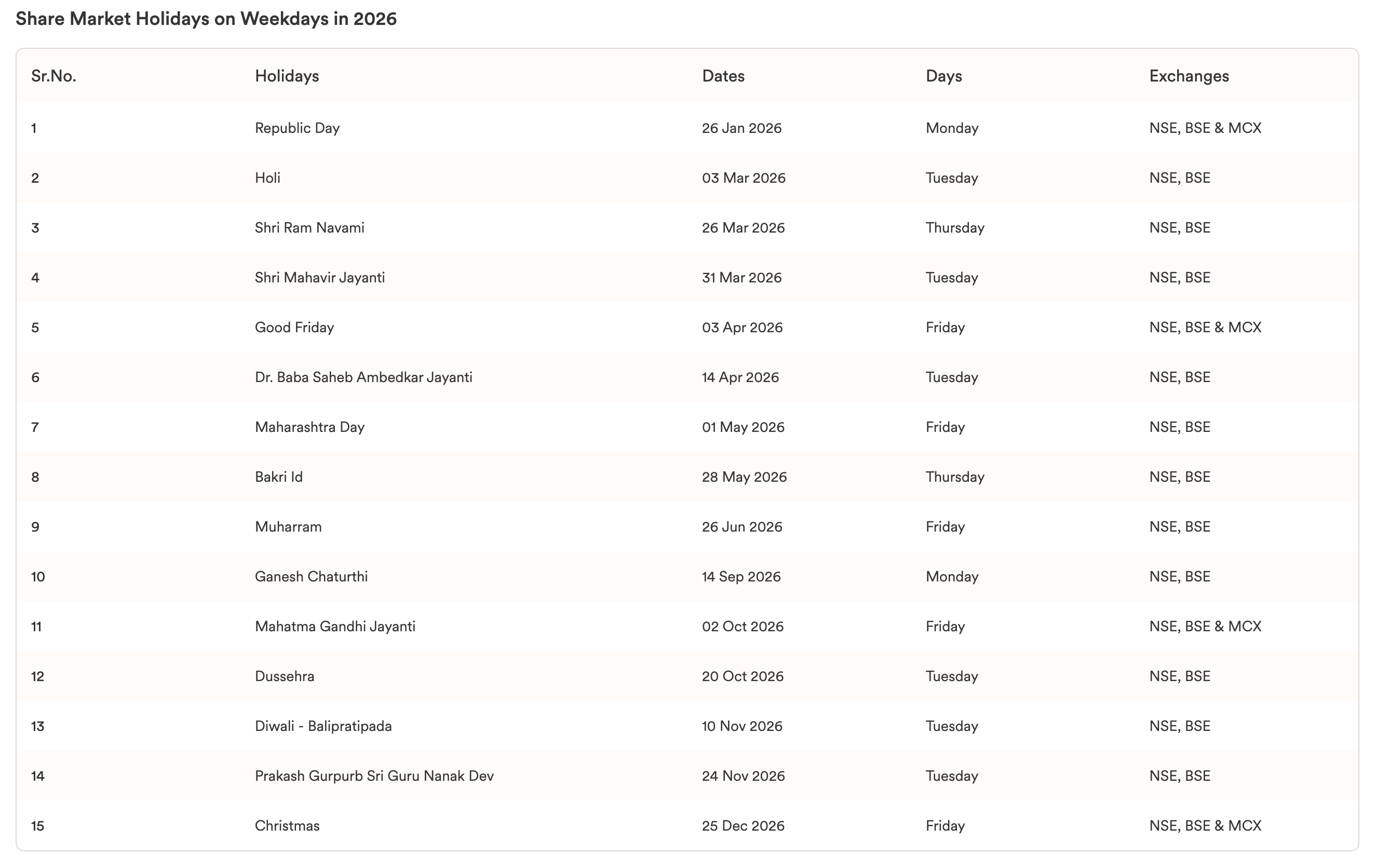 Share Market Holidays on Weekdays in 2026

| Sr.No. | Holidays | Dates | Days | Exchanges |
|---|---|---|---|---|
| 1 | Republic Day | 26 Jan 2026 | Monday | NSE, BSE & MCX |
| 2 | Holi | 03 Mar 2026 | Tuesday | NSE, BSE |
| 3 | Shri Ram Navami | 26 Mar 2026 | Thursday | NSE, BSE |
| 4 | Shri Mahavir Jayanti | 31 Mar 2026 | Tuesday | NSE, BSE |
| 5 | Good Friday | 03 Apr 2026 | Friday | NSE, BSE & MCX |
| 6 | Dr. Baba Saheb Ambedkar Jayanti | 14 Apr 2026 | Tuesday | NSE, BSE |
| 7 | Maharashtra Day | 01 May 2026 | Friday | NSE, BSE |
| 8 | Bakri Id | 28 May 2026 | Thursday | NSE, BSE |
| 9 | Muharram | 26 Jun 2026 | Friday | NSE, BSE |
| 10 | Ganesh Chaturthi | 14 Sep 2026 | Monday | NSE, BSE |
| 11 | Mahatma Gandhi Jayanti | 02 Oct 2026 | Friday | NSE, BSE & MCX |
| 12 | Dussehra | 20 Oct 2026 | Tuesday | NSE, BSE |
| 13 | Diwali - Balipratipada | 10 Nov 2026 | Tuesday | NSE, BSE |
| 14 | Prakash Gurpurb Sri Guru Nanak Dev | 24 Nov 2026 | Tuesday | NSE, BSE |
| 15 | Christmas | 25 Dec 2026 | Friday | NSE, BSE & MCX |